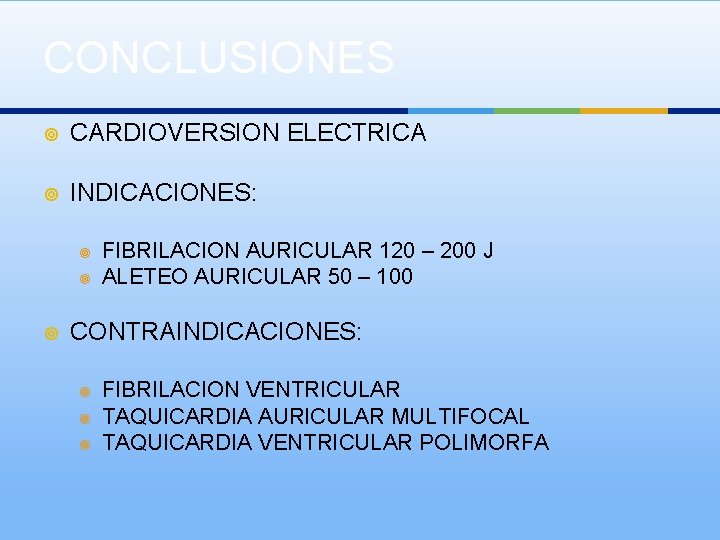 CONCLUSIONES

• CARDIOVERSION ELECTRICA

• INDICACIONES:

• FIBRILACION AURICULAR 120 – 200 J
• ALETEO AURICULAR 50 – 100

• CONTRAINDICACIONES:

• FIBRILACION VENTRICULAR
• TAQUICARDIA AURICULAR MULTIFOCAL
• TAQUICARDIA VENTRICULAR POLIMORFA